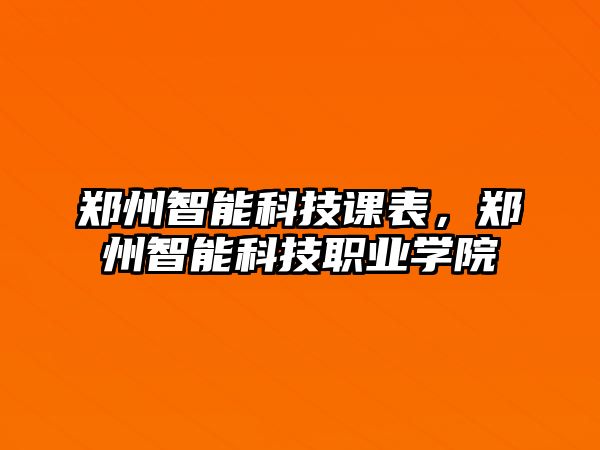 郑州智能科技课表，郑州智能科技职业学院